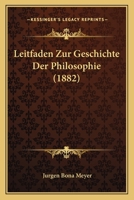 KESSINGER'S LEGACY REPRINTS

Leitfaden Zur Geschichte Der Philosophie (1882)

Jurgen Bona Meyer